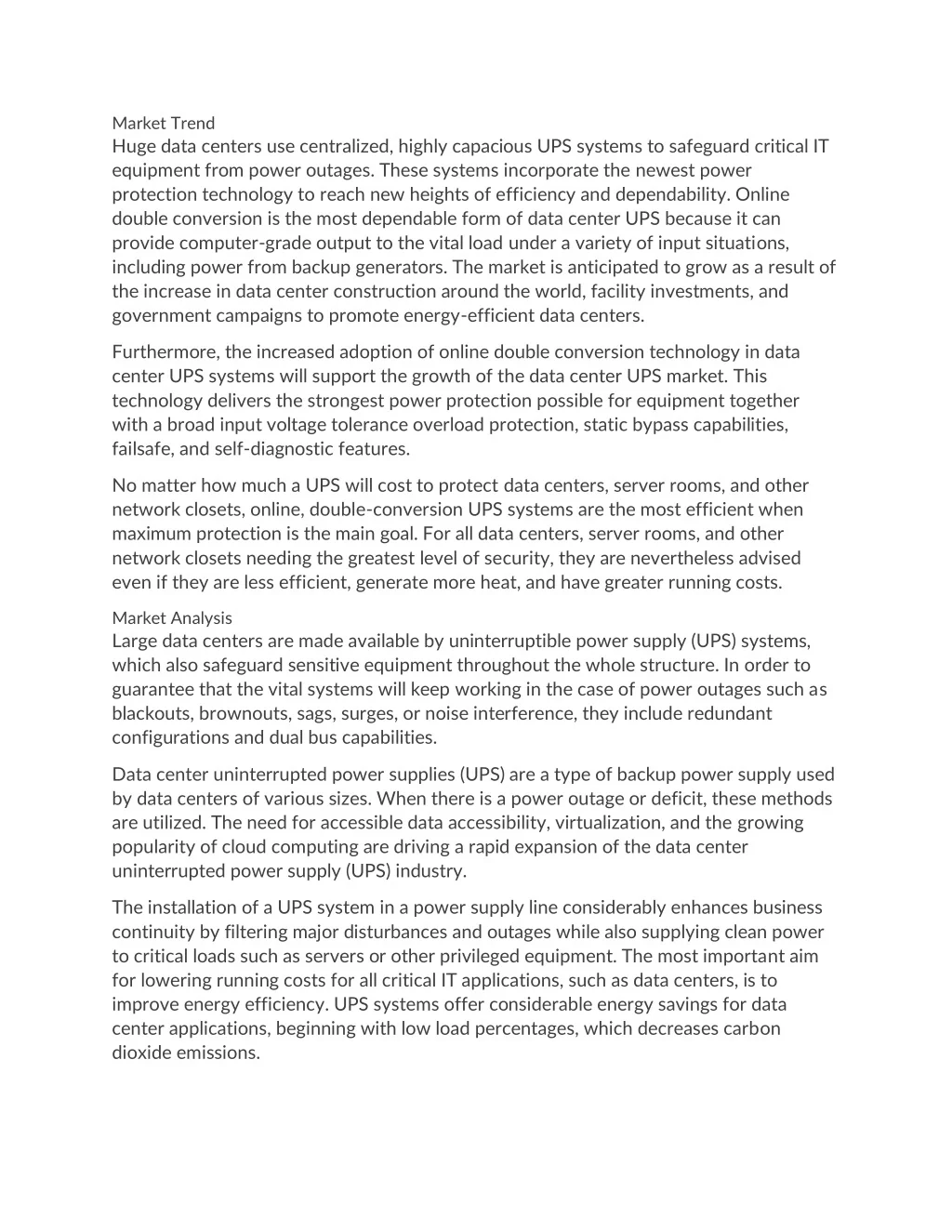 Market Trend
Huge data centers use centralized, highly capacious UPS systems to safeguard critical IT equipment from power outages. These systems incorporate the newest power protection technology to reach new heights of efficiency and dependability. Online double conversion is the most dependable form of data center UPS because it can provide computer-grade output to the vital load under a variety of input situations, including power from backup generators. The market is anticipated to grow as a result of the increase in data center construction around the world, facility investments, and government campaigns to promote energy-efficient data centers.

Furthermore, the increased adoption of online double conversion technology in data center UPS systems will support the growth of the data center UPS market. This technology delivers the strongest power protection possible for equipment together with a broad input voltage tolerance overload protection, static bypass capabilities, failsafe, and self-diagnostic features.

No matter how much a UPS will cost to protect data centers, server rooms, and other network closets, online, double-conversion UPS systems are the most efficient when maximum protection is the main goal. For all data centers, server rooms, and other network closets needing the greatest level of security, they are nevertheless advised even if they are less efficient, generate more heat, and have greater running costs.

Market Analysis
Large data centers are made available by uninterruptible power supply (UPS) systems, which also safeguard sensitive equipment throughout the whole structure. In order to guarantee that the vital systems will keep working in the case of power outages such as blackouts, brownouts, sags, surges, or noise interference, they include redundant configurations and dual bus capabilities.

Data center uninterrupted power supplies (UPS) are a type of backup power supply used by data centers of various sizes. When there is a power outage or deficit, these methods are utilized. The need for accessible data accessibility, virtualization, and the growing popularity of cloud computing are driving a rapid expansion of the data center uninterrupted power supply (UPS) industry.

The installation of a UPS system in a power supply line considerably enhances business continuity by filtering major disturbances and outages while also supplying clean power to critical loads such as servers or other privileged equipment. The most important aim for lowering running costs for all critical IT applications, such as data centers, is to improve energy efficiency. UPS systems offer considerable energy savings for data center applications, beginning with low load percentages, which decreases carbon dioxide emissions.